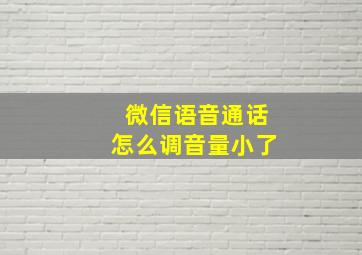 微信语音通话
怎么调音量小了